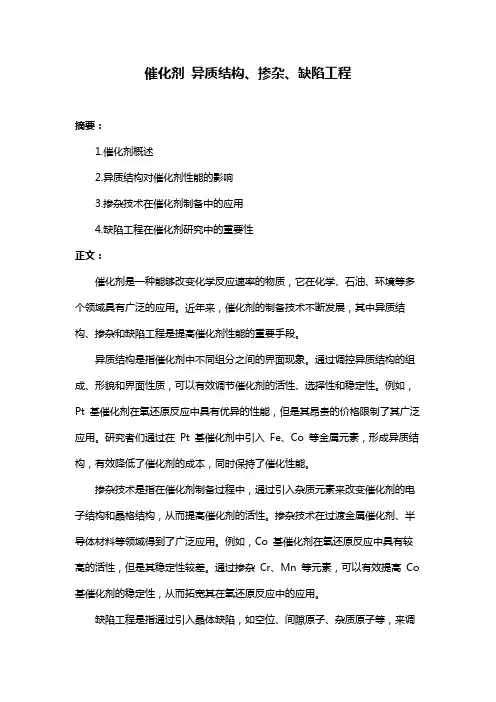 催化剂 异质结构、掺杂、缺陷工程

摘要：

1.催化剂概述

2.异质结构对催化剂性能的影响

3.掺杂技术在催化剂制备中的应用

4.缺陷工程在催化剂研究中的重要性

正文：

催化剂是一种能够改变化学反应速率的物质，它在化学、石油、环境等多个领域具有广泛的应用。近年来，催化剂的制备技术不断发展，其中异质结构、掺杂和缺陷工程是提高催化剂性能的重要手段。

异质结构是指催化剂中不同组分之间的界面现象。通过调控异质结构的组成、形貌和界面性质，可以有效调节催化剂的活性、选择性和稳定性。例如，Pt 基催化剂在氧还原反应中具有优异的性能，但是其昂贵的价格限制了其广泛应用。研究者们通过在 Pt 基催化剂中引入 Fe、Co 等金属元素，形成异质结构，有效降低了催化剂的成本，同时保持了催化性能。

掺杂技术是指在催化剂制备过程中，通过引入杂质元素来改变催化剂的电子结构和晶格结构，从而提高催化剂的活性。掺杂技术在过渡金属催化剂、半导体材料等领域得到了广泛应用。例如，Co 基催化剂在氧还原反应中具有较高的活性，但是其稳定性较差。通过掺杂 Cr、Mn 等元素，可以有效提高 Co 基催化剂的稳定性，从而拓宽其在氧还原反应中的应用。

缺陷工程是指通过引入晶体缺陷，如空位、间隙原子、杂质原子等，来调